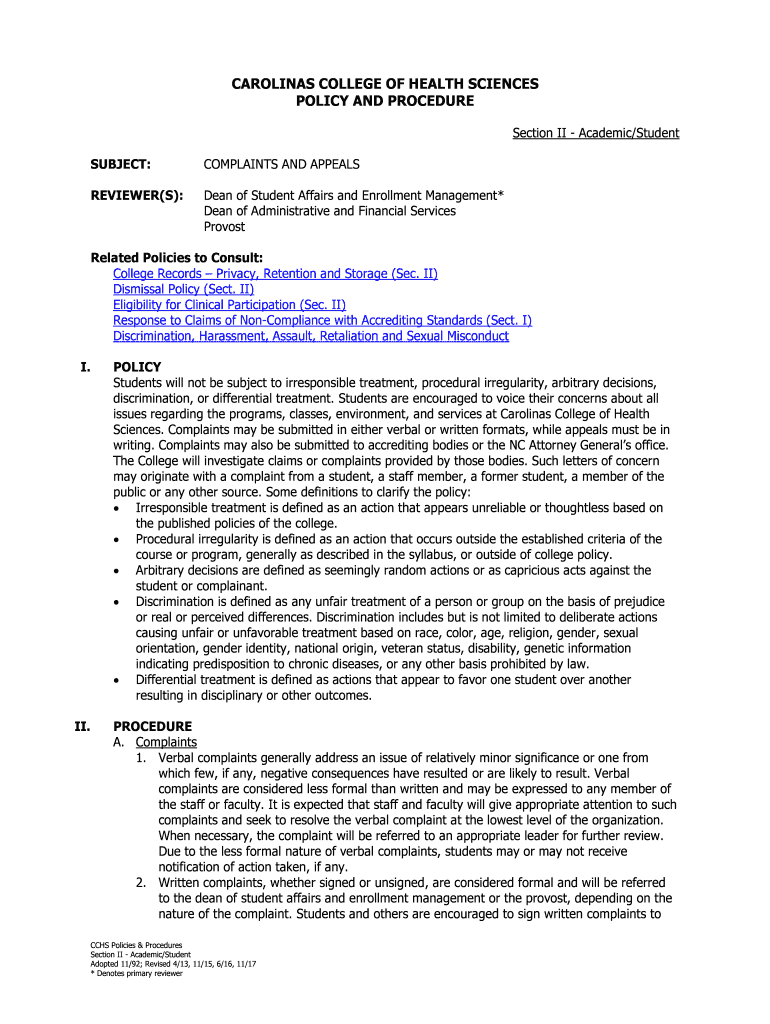 CAROLINAS COLLEGE OF HEALTH SCIENCES
POLICY AND PROCEDURE

Section II - Academic/Student

SUBJECT: COMPLAINTS AND APPEALS

REVIEWER(S): Dean of Student Affairs and Enrollment Management*
Dean of Administrative and Financial Services
Provost

Related Policies to Consult:
College Records – Privacy, Retention and Storage (Sec. II)
Dismissal Policy (Sect. II)
Eligibility for Clinical Participation (Sec. II)
Response to Claims of Non-Compliance with Accrediting Standards (Sect. I)
Discrimination, Harassment, Assault, Retaliation and Sexual Misconduct

I. POLICY
Students will not be subject to irresponsible treatment, procedural irregularity, arbitrary decisions, discrimination, or differential treatment. Students are encouraged to voice their concerns about all issues regarding the programs, classes, environment, and services at Carolinas College of Health Sciences. Complaints may be submitted in either verbal or written formats, while appeals must be in writing. Complaints may also be submitted to accrediting bodies or the NC Attorney General's office. The College will investigate claims or complaints provided by those bodies. Such letters of concern may originate with a complaint from a student, a staff member, a former student, a member of the public or any other source. Some definitions to clarify the policy:
• Irresponsible treatment is defined as an action that appears unreliable or thoughtless based on the published policies of the college.
• Procedural irregularity is defined as an action that occurs outside the established criteria of the course or program, generally as described in the syllabus, or outside of college policy.
• Arbitrary decisions are defined as seemingly random actions or as capricious acts against the student or complainant.
• Discrimination is defined as any unfair treatment of a person or group on the basis of prejudice or real or perceived differences. Discrimination includes but is not limited to deliberate actions causing unfair or unfavorable treatment based on race, color, age, religion, gender, sexual orientation, gender identity, national origin, veteran status, disability, genetic information indicating predisposition to chronic diseases, or any other basis prohibited by law.
• Differential treatment is defined as actions that appear to favor one student over another resulting in disciplinary or other outcomes.

II. PROCEDURE
A. Complaints
1. Verbal complaints generally address an issue of relatively minor significance or one from which few, if any, negative consequences have resulted or are likely to result. Verbal complaints are considered less formal than written and may be expressed to any member of the staff or faculty. It is expected that staff and faculty will give appropriate attention to such complaints and seek to resolve the verbal complaint at the lowest level of the organization. When necessary, the complaint will be referred to an appropriate leader for further review. Due to the less formal nature of verbal complaints, students may or may not receive notification of action taken, if any.
2. Written complaints, whether signed or unsigned, are considered formal and will be referred to the dean of student affairs and enrollment management or the provost, depending on the nature of the complaint. Students and others are encouraged to sign written complaints to

CCHS Policies & Procedures
Section II - Academic/Student
Adopted 11/92; Revised 4/13, 11/15, 6/16, 11/17
* Denotes primary reviewer